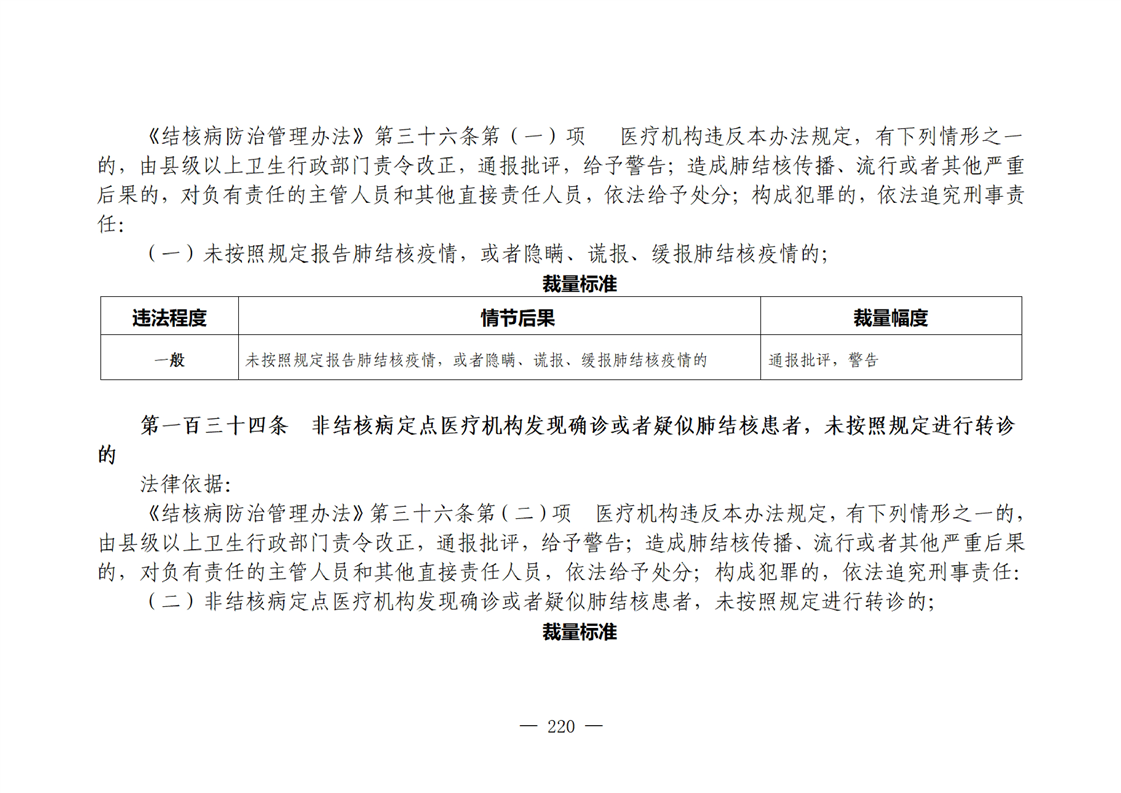 《结核病防治管理办法》第三十六条第（一）项　医疗机构违反本办法规定，有下列情形之一的，由县级以上卫生行政部门责令改正，通报批评，给予警告；造成肺结核传播、流行或者其他严重后果的，对负有责任的主管人员和其他直接责任人员，依法给予处分；构成犯罪的，依法追究刑事责任：

（一）未按照规定报告肺结核疫情，或者隐瞒、谎报、缓报肺结核疫情的；

裁量标准

| 违法程度 | 情节后果 | 裁量幅度 |
|---|---|---|
| 一般 | 未按照规定报告肺结核疫情，或者隐瞒、谎报、缓报肺结核疫情的 | 通报批评，警告 |

第一百三十四条　非结核病定点医疗机构发现确诊或者疑似肺结核患者，未按照规定进行转诊的

法律依据：

《结核病防治管理办法》第三十六条第（二）项　医疗机构违反本办法规定，有下列情形之一的，由县级以上卫生行政部门责令改正，通报批评，给予警告；造成肺结核传播、流行或者其他严重后果的，对负有责任的主管人员和其他直接责任人员，依法给予处分；构成犯罪的，依法追究刑事责任：

（二）非结核病定点医疗机构发现确诊或者疑似肺结核患者，未按照规定进行转诊的；

裁量标准

— 220 —